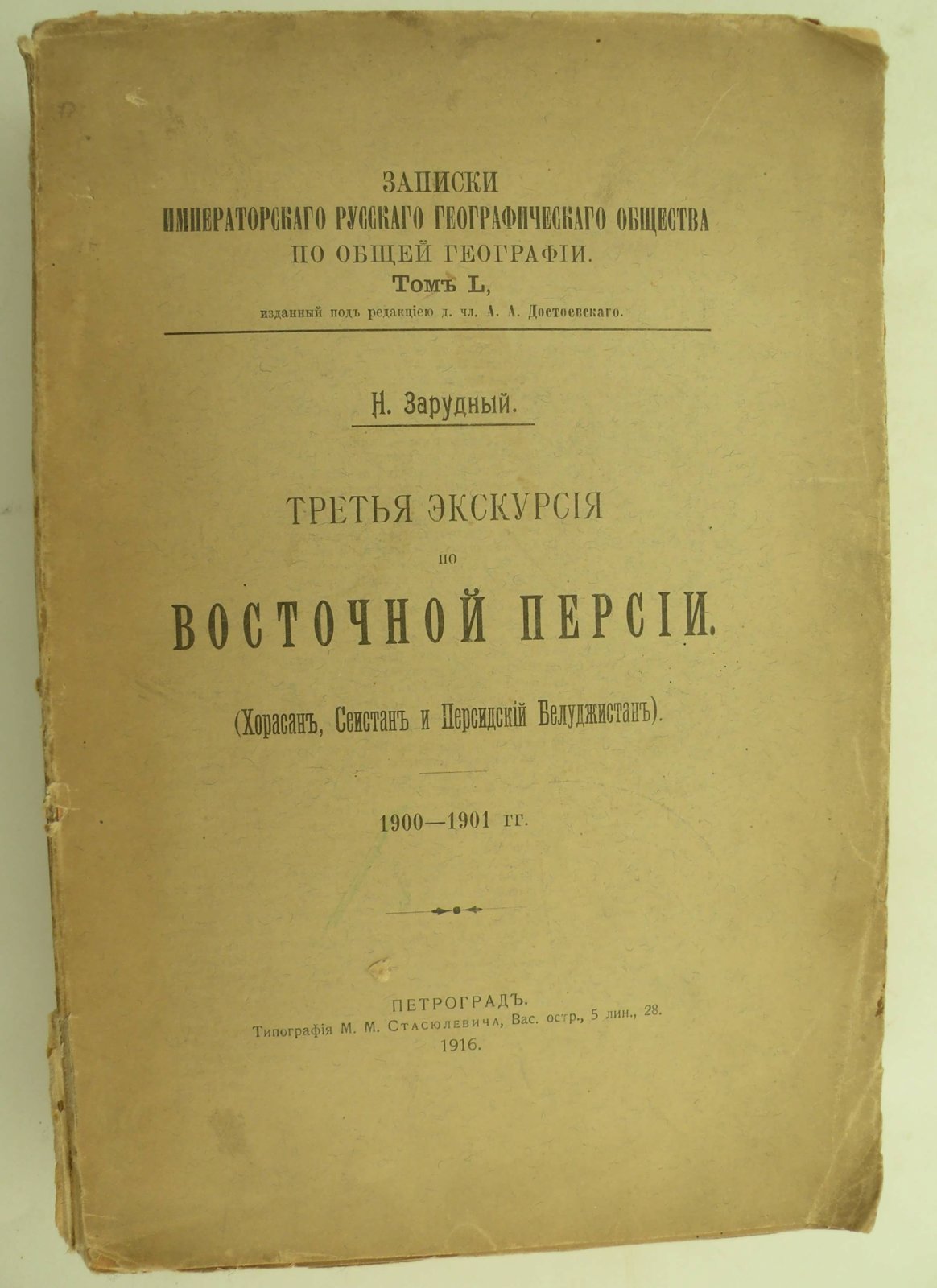 ЗАПИСКИ
ИМПЕРАТОРСКАГО РУССКАГО ГЕОГРАФИЧЕСКАГО ОБЩЕСТВА
ПО ОБЩЕЙ ГЕОГРАФІИ.
Томъ L,
изданный подъ редакціею д. чл. А. А. Достоевскаго.

Н. Зарудный.

ТРЕТЬЯ ЭКСКУРСІЯ
по
ВОСТОЧНОЙ ПЕРСІИ.

(Хорасанъ, Сеистанъ и Персидскій Белуджистанъ).

1900—1901 гг.

ПЕТРОГРАДЪ.
Типографія М. М. Стасюлевича, Вас. остр., 5 лин., 28.
1916.